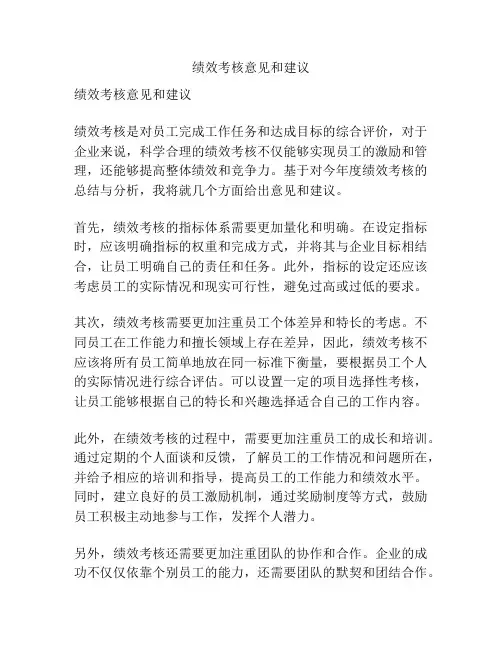 绩效考核意见和建议

绩效考核意见和建议

绩效考核是对员工完成工作任务和达成目标的综合评价，对于企业来说，科学合理的绩效考核不仅能够实现员工的激励和管理，还能够提高整体绩效和竞争力。基于对今年度绩效考核的总结与分析，我将就几个方面给出意见和建议。

首先，绩效考核的指标体系需要更加量化和明确。在设定指标时，应该明确指标的权重和完成方式，并将其与企业目标相结合，让员工明确自己的责任和任务。此外，指标的设定还应该考虑员工的实际情况和现实可行性，避免过高或过低的要求。

其次，绩效考核需要更加注重员工个体差异和特长的考虑。不同员工在工作能力和擅长领域上存在差异，因此，绩效考核不应该将所有员工简单地放在同一标准下衡量，要根据员工个人的实际情况进行综合评估。可以设置一定的项目选择性考核，让员工能够根据自己的特长和兴趣选择适合自己的工作内容。

此外，在绩效考核的过程中，需要更加注重员工的成长和培训。通过定期的个人面谈和反馈，了解员工的工作情况和问题所在，并给予相应的培训和指导，提高员工的工作能力和绩效水平。同时，建立良好的员工激励机制，通过奖励制度等方式，鼓励员工积极主动地参与工作，发挥个人潜力。

另外，绩效考核还需要更加注重团队的协作和合作。企业的成功不仅仅依靠个别员工的能力，还需要团队的默契和团结合作。